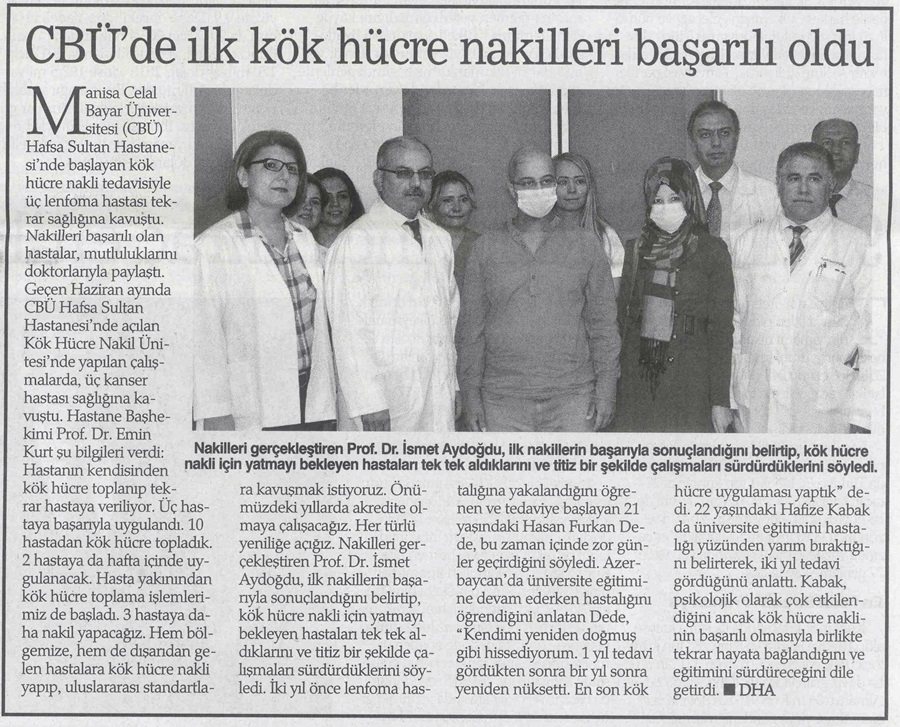 CBÜ'de ilk kök hücre nakilleri başarılı oldu

Manisa Celal Bayar Üniversitesi (CBÜ) Hafsa Sultan Hastanesi'nde başlayan kök hücre nakli tedavisiyle üç lenfoma hastası tekrar sağlığına kavuştu. Nakilleri başarılı olan hastalar, mutluluklarını doktorlarıyla paylaştı.

Geçen Haziran ayında CBÜ Hafsa Sultan Hastanesi'nde açılan Kök Hücre Nakil Ünitesi'nde yapılan çalışmalarda, üç kanser hastası sağlığına kavuştu. Hastane Başhekimi Prof. Dr. Emin Kurt şu bilgileri verdi: Hastanın kendisinden kök hücre toplanıp tekrar hastaya veriliyor. Üç hastaya başarıyla uygulandı. 10 hastadan kök hücre topladık. 2 hastaya da hafta içinde uygulanacak. Hasta yakınından kök hücre toplama işlemlerimiz de başladı. 3 hastaya daha nakil yapacağız. Hem bölgemize, hem de dışarıdan gelen hastalara kök hücre nakli yapıp, uluslararası standartlara kavuşmak istiyoruz. Önümüzdeki yıllarda akredite olmaya çalışacağız. Her türlü yeniliğe açığız. Nakilleri gerçekleştiren Prof. Dr. İsmet Aydoğdu, ilk nakillerin başarıyla sonuçlandığını belirtip, kök hücre nakli için yatmayı bekleyen hastaları tek tek aldıklarını ve titiz bir şekilde çalışmaları sürdürdüklerini söyledi. İki yıl önce lenfoma hastalığına yakalandığını öğrenen ve tedaviye başlayan 21 yaşındaki Hasan Furkan Dede, bu zaman içinde zor günler geçirdiğini söyledi. Azerbaycan'da üniversite eğitimine devam ederken hastalığını öğrendiğini anlatan Dede, "Kendimi yeniden doğmuş gibi hissediyorum. 1 yıl tedavi gördükten sonra bir yıl sonra yeniden nüksetti. En son kök hücre uygulaması yaptık" dedi. 22 yaşındaki Hafize Kabak da üniversite eğitimini hastalığı yüzünden yarım bıraktığını belirterek, iki yıl tedavi gördüğünü anlattı. Kabak, psikolojik olarak çok etkilendiğini ancak kök hücre naklinin başarılı olmasıyla birlikte tekrar hayata bağlandığını ve eğitimini sürdüreceğini dile getirdi. ■ DHA

Nakilleri gerçekleştiren Prof. Dr. İsmet Aydoğdu, ilk nakillerin başarıyla sonuçlandığını belirtip, kök hücre nakli için yatmayı bekleyen hastaları tek tek aldıklarını ve titiz bir şekilde çalışmaları sürdürdüklerini söyledi.